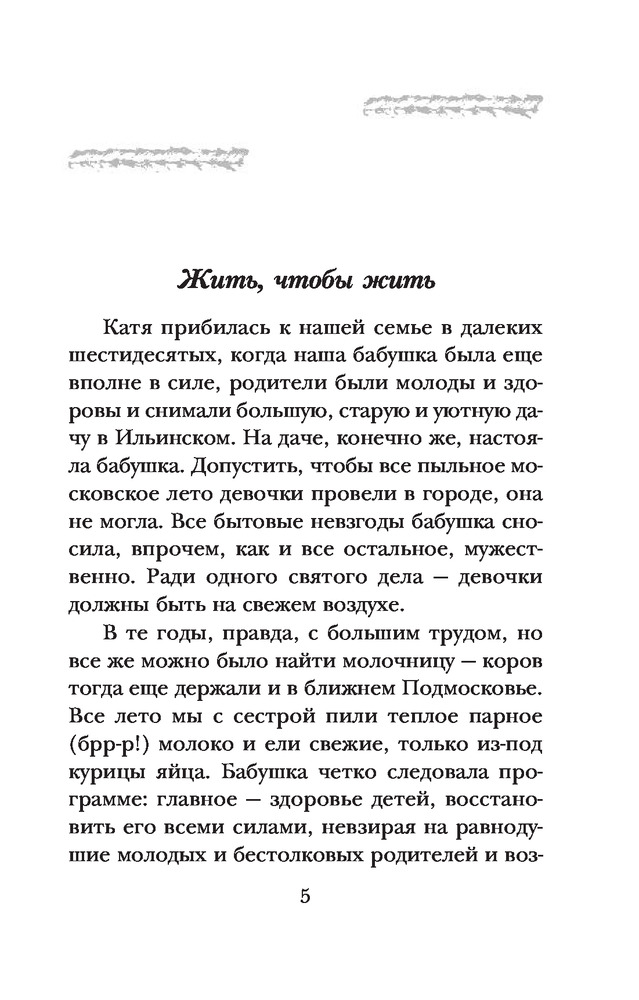 Жить, чтобы жить

Катя прибилась к нашей семье в далеких шестидесятых, когда наша бабушка была еще вполне в силе, родители были молоды и здоровы и снимали большую, старую и уютную дачу в Ильинском. На даче, конечно же, настояла бабушка. Допустить, чтобы все пыльное московское лето девочки провели в городе, она не могла. Все бытовые невзгоды бабушка сносила, впрочем, как и все остальное, мужественно. Ради одного святого дела — девочки должны быть на свежем воздухе.

В те годы, правда, с большим трудом, но все же можно было найти молочницу — коров тогда еще держали и в ближнем Подмосковье. Все лето мы с сестрой пили теплое парное (брр-р!) молоко и ели свежие, только из-под курицы яйца. Бабушка четко следовала программе: главное — здоровье детей, восстановить его всеми силами, невзирая на равнодушие молодых и бестолковых родителей и воз-

5